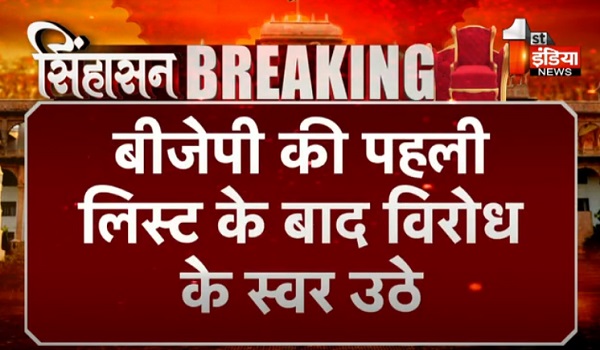 सिंहासन BREAKING

1st इंडिया NEWS

बीजेपी की पहली लिस्ट के बाद विरोध के स्वर उठे